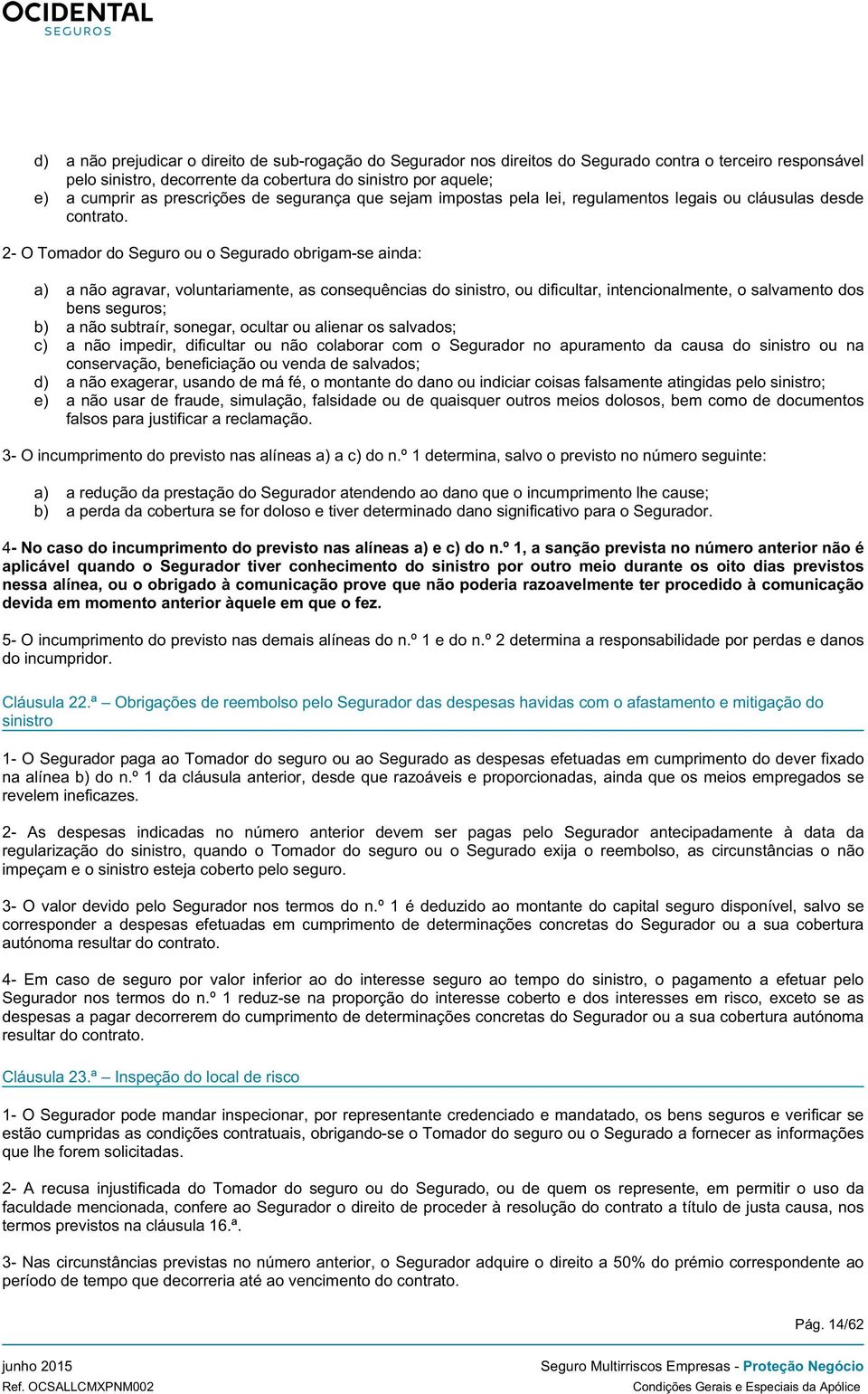 OCIDENTAL
SEGUROS

d) a não prejudicar o direito de sub-rogação do Segurador nos direitos do Segurado contra o terceiro responsável pelo sinistro, decorrente da cobertura do sinistro por aquele;
e) a cumprir as prescrições de segurança que sejam impostas pela lei, regulamentos legais ou cláusulas desde contrato.

2- O Tomador do Seguro ou o Segurado obrigam-se ainda:

a) a não agravar, voluntariamente, as consequências do sinistro, ou dificultar, intencionalmente, o salvamento dos bens seguros;
b) a não subtraír, sonegar, ocultar ou alienar os salvados;
c) a não impedir, dificultar ou não colaborar com o Segurador no apuramento da causa do sinistro ou na conservação, beneficiação ou venda de salvados;
d) a não exagerar, usando de má fé, o montante do dano ou indiciar coisas falsamente atingidas pelo sinistro;
e) a não usar de fraude, simulação, falsidade ou de quaisquer outros meios dolosos, bem como de documentos falsos para justificar a reclamação.

3- O incumprimento do previsto nas alíneas a) a c) do n.º 1 determina, salvo o previsto no número seguinte:

a) a redução da prestação do Segurador atendendo ao dano que o incumprimento lhe cause;
b) a perda da cobertura se for doloso e tiver determinado dano significativo para o Segurador.

4- No caso do incumprimento do previsto nas alíneas a) e c) do n.º 1, a sanção prevista no número anterior não é aplicável quando o Segurador tiver conhecimento do sinistro por outro meio durante os oito dias previstos nessa alínea, ou o obrigado à comunicação prove que não poderia razoavelmente ter procedido à comunicação devida em momento anterior àquele em que o fez.

5- O incumprimento do previsto nas demais alíneas do n.º 1 e do n.º 2 determina a responsabilidade por perdas e danos do incumpridor.

Cláusula 22.ª – Obrigações de reembolso pelo Segurador das despesas havidas com o afastamento e mitigação do sinistro

1- O Segurador paga ao Tomador do seguro ou ao Segurado as despesas efetuadas em cumprimento do dever fixado na alínea b) do n.º 1 da cláusula anterior, desde que razoáveis e proporcionadas, ainda que os meios empregados se revelem ineficazes.

2- As despesas indicadas no número anterior devem ser pagas pelo Segurador antecipadamente à data da regularização do sinistro, quando o Tomador do seguro ou o Segurado exija o reembolso, as circunstâncias o não impeçam e o sinistro esteja coberto pelo seguro.

3- O valor devido pelo Segurador nos termos do n.º 1 é deduzido ao montante do capital seguro disponível, salvo se corresponder a despesas efetuadas em cumprimento de determinações concretas do Segurador ou a sua cobertura autónoma resultar do contrato.

4- Em caso de seguro por valor inferior ao do interesse seguro ao tempo do sinistro, o pagamento a efetuar pelo Segurador nos termos do n.º 1 reduz-se na proporção do interesse coberto e dos interesses em risco, exceto se as despesas a pagar decorrerem do cumprimento de determinações concretas do Segurador ou a sua cobertura autónoma resultar do contrato.

Cláusula 23.ª – Inspeção do local de risco

1- O Segurador pode mandar inspecionar, por representante credenciado e mandatado, os bens seguros e verificar se estão cumpridas as condições contratuais, obrigando-se o Tomador do seguro ou o Segurado a fornecer as informações que lhe forem solicitadas.

2- A recusa injustificada do Tomador do seguro ou do Segurado, ou de quem os represente, em permitir o uso da faculdade mencionada, confere ao Segurador o direito de proceder à resolução do contrato a título de justa causa, nos termos previstos na cláusula 16.ª.

3- Nas circunstâncias previstas no número anterior, o Segurador adquire o direito a 50% do prémio correspondente ao período de tempo que decorreria até ao vencimento do contrato.

Pág. 14/62

junho 2015
Ref. OCSALLCMXPNM002
Seguro Multirriscos Empresas - Proteção Negócio
Condições Gerais e Especiais da Apólice